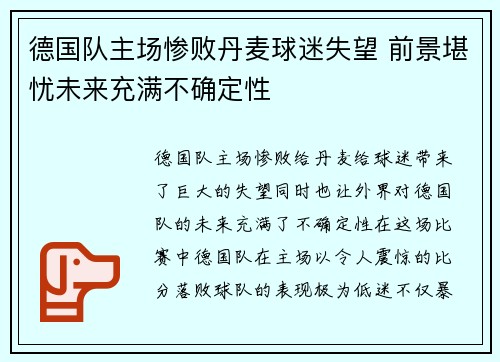 德国队主场惨败丹麦球迷失望 前景堪忧未来充满不确定性

德国队主场惨败给丹麦给球迷带来了巨大的失望同时也让外界对德国队的未来充满了不确定性在这场比赛中德国队在主场以令人震惊的比分落败球队的表现极为低迷不仅暴